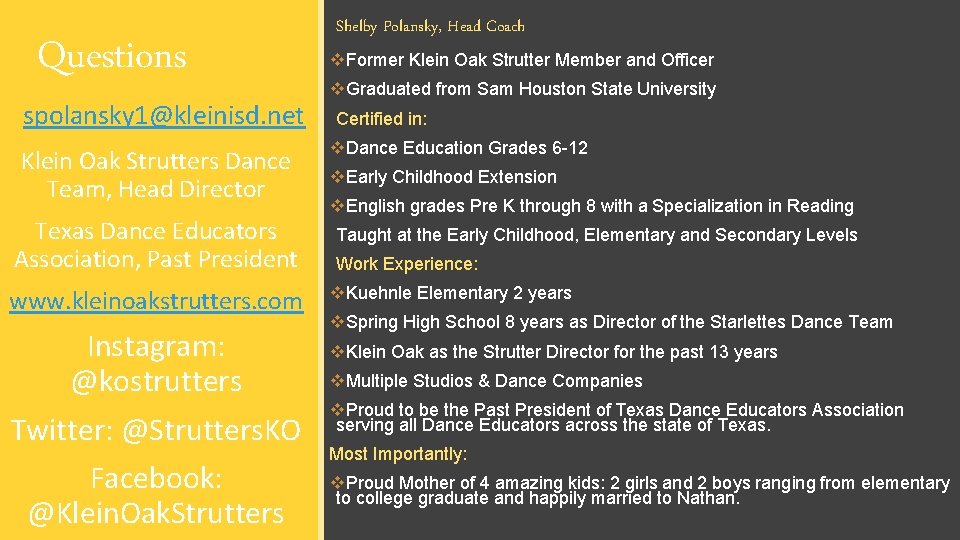 Questions

spolansky1@kleinisd.net

Klein Oak Strutters Dance Team, Head Director

Texas Dance Educators Association, Past President

www.kleinoakstrutters.com

Instagram: @kostrutters

Twitter: @StruttersKO

Facebook: @KleinOakStrutters

Shelby Polansky, Head Coach

❖Former Klein Oak Strutter Member and Officer

❖Graduated from Sam Houston State University

Certified in:

❖Dance Education Grades 6-12

❖Early Childhood Extension

❖English grades Pre K through 8 with a Specialization in Reading

Taught at the Early Childhood, Elementary and Secondary Levels

Work Experience:

❖Kuehnle Elementary 2 years

❖Spring High School 8 years as Director of the Starlettes Dance Team

❖Klein Oak as the Strutter Director for the past 13 years

❖Multiple Studios & Dance Companies

❖Proud to be the Past President of Texas Dance Educators Association serving all Dance Educators across the state of Texas.

Most Importantly:

❖Proud Mother of 4 amazing kids: 2 girls and 2 boys ranging from elementary to college graduate and happily married to Nathan.